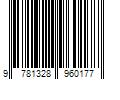 9 781328 960177